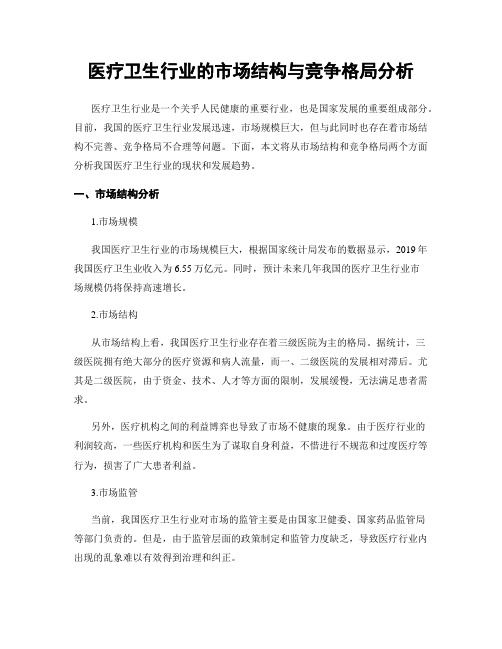 医疗卫生行业的市场结构与竞争格局分析

医疗卫生行业是一个关乎人民健康的重要行业，也是国家发展的重要组成部分。目前，我国的医疗卫生行业发展迅速，市场规模巨大，但与此同时也存在着市场结构不完善、竞争格局不合理等问题。下面，本文将从市场结构和竞争格局两个方面分析我国医疗卫生行业的现状和发展趋势。

一、市场结构分析

1.市场规模

我国医疗卫生行业的市场规模巨大，根据国家统计局发布的数据显示，2019年我国医疗卫生业收入为6.55万亿元。同时，预计未来几年我国的医疗卫生行业市场规模仍将保持高速增长。

2.市场结构

从市场结构上看，我国医疗卫生行业存在着三级医院为主的格局。据统计，三级医院拥有绝大部分的医疗资源和病人流量，而一、二级医院的发展相对滞后。尤其是二级医院，由于资金、技术、人才等方面的限制，发展缓慢，无法满足患者需求。

另外，医疗机构之间的利益博弈也导致了市场不健康的现象。由于医疗行业的利润较高，一些医疗机构和医生为了谋取自身利益，不惜进行不规范和过度医疗等行为，损害了广大患者利益。

3.市场监管

当前，我国医疗卫生行业对市场的监管主要是由国家卫健委、国家药品监管局等部门负责的。但是，由于监管层面的政策制定和监管力度缺乏，导致医疗行业内出现的乱象难以有效得到治理和纠正。